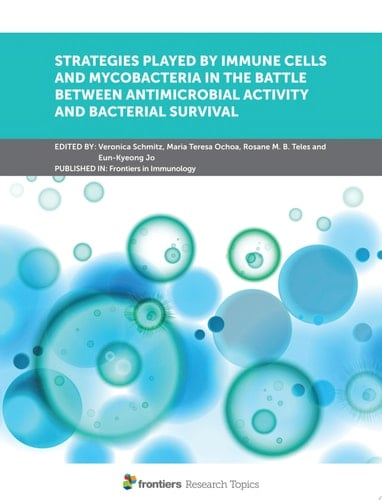 STRATEGIES PLAYED BY IMMUNE CELLS AND MYCOBACTERIA IN THE BATTLE BETWEEN ANTIMICROBIAL ACTIVITY AND BACTERIAL SURVIVAL

EDITED BY: Veronica Schmitz, Maria Teresa Ochoa, Rosane M. B. Teles and Eun-Kyeong Jo
PUBLISHED IN: Frontiers in Immunology

frontiers Research Topics